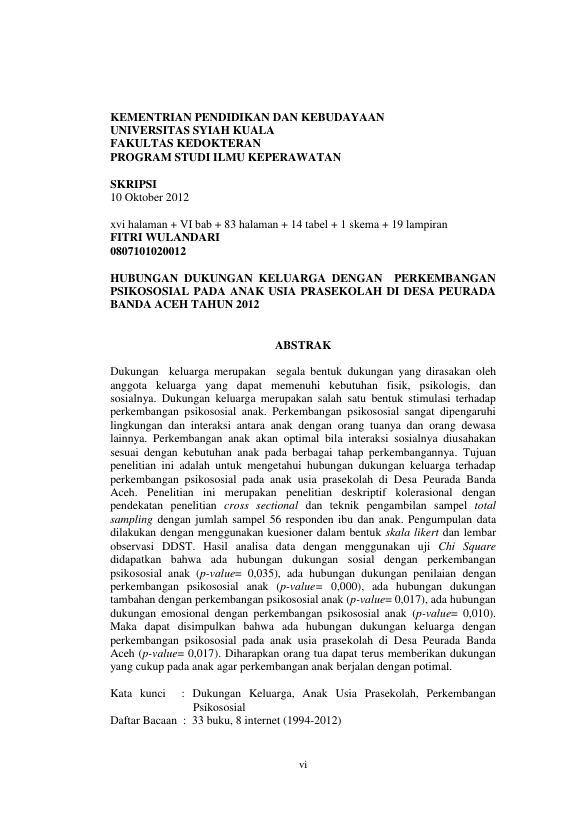 KEMENTRIAN PENDIDIKAN DAN KEBUDAYAAN
UNIVERSITAS SYIAH KUALA
FAKULTAS KEDOKTERAN
PROGRAM STUDI ILMU KEPERAWATAN

SKRIPSI
10 Oktober 2012

xvi halaman + VI bab + 83 halaman + 14 tabel + 1 skema + 19 lampiran
FITRI WULANDARI
0807101020012

HUBUNGAN DUKUNGAN KELUARGA DENGAN PERKEMBANGAN PSIKOSOSIAL PADA ANAK USIA PRASEKOLAH DI DESA PEURADA BANDA ACEH TAHUN 2012

ABSTRAK

Dukungan keluarga merupakan segala bentuk dukungan yang dirasakan oleh anggota keluarga yang dapat memenuhi kebutuhan fisik, psikologis, dan sosialnya. Dukungan keluarga merupakan salah satu bentuk stimulasi terhadap perkembangan psikososial anak. Perkembangan psikososial sangat dipengaruhi lingkungan dan interaksi antara anak dengan orang tuanya dan orang dewasa lainnya. Perkembangan anak akan optimal bila interaksi sosialnya diusahakan sesuai dengan kebutuhan anak pada berbagai tahap perkembangannya. Tujuan penelitian ini adalah untuk mengetahui hubungan dukungan keluarga terhadap perkembangan psikososial pada anak usia prasekolah di Desa Peurada Banda Aceh. Penelitian ini merupakan penelitian deskriptif kolerasional dengan pendekatan penelitian cross sectional dan teknik pengambilan sampel total sampling dengan jumlah sampel 56 responden ibu dan anak. Pengumpulan data dilakukan dengan menggunakan kuesioner dalam bentuk skala likert dan lembar observasi DDST. Hasil analisa data dengan menggunakan uji Chi Square didapatkan bahwa ada hubungan dukungan sosial dengan perkembangan psikososial anak (p-value= 0,035), ada hubungan dukungan penilaian dengan perkembangan psikososial anak (p-value= 0,000), ada hubungan dukungan tambahan dengan perkembangan psikososial anak (p-value= 0,017), ada hubungan dukungan emosional dengan perkembangan psikososial anak (p-value= 0,010). Maka dapat disimpulkan bahwa ada hubungan dukungan keluarga dengan perkembangan psikososial pada anak usia prasekolah di Desa Peurada Banda Aceh (p-value= 0,017). Diharapkan orang tua dapat terus memberikan dukungan yang cukup pada anak agar perkembangan anak berjalan dengan potimal.

Kata kunci : Dukungan Keluarga, Anak Usia Prasekolah, Perkembangan Psikososial
Daftar Bacaan : 33 buku, 8 internet (1994-2012)

vi